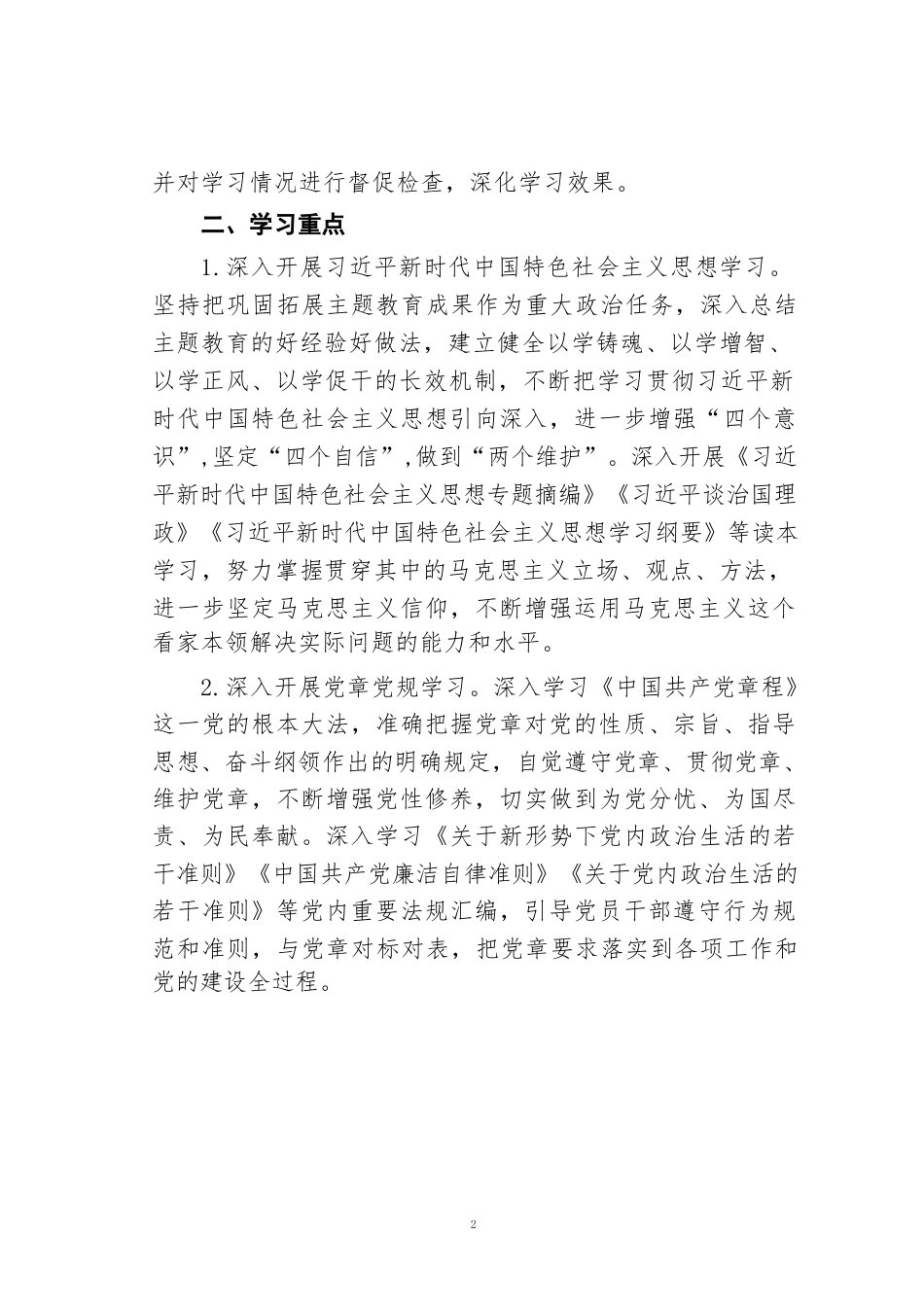 并对学习情况进行督促检查，深化学习效果。

二、学习重点

1.深入开展习近平新时代中国特色社会主义思想学习。坚持把巩固拓展主题教育成果作为重大政治任务，深入总结主题教育的好经验好做法，建立健全以学铸魂、以学增智、以学正风、以学促干的长效机制，不断把学习贯彻习近平新时代中国特色社会主义思想引向深入，进一步增强“四个意识”,坚定“四个自信”,做到“两个维护”。深入开展《习近平新时代中国特色社会主义思想专题摘编》《习近平谈治国理政》《习近平新时代中国特色社会主义思想学习纲要》等读本学习，努力掌握贯穿其中的马克思主义立场、观点、方法，进一步坚定马克思主义信仰，不断增强运用马克思主义这个看家本领解决实际问题的能力和水平。

2.深入开展党章党规学习。深入学习《中国共产党章程》这一党的根本大法，准确把握党章对党的性质、宗旨、指导思想、奋斗纲领作出的明确规定，自觉遵守党章、贯彻党章、维护党章，不断增强党性修养，切实做到为党分忧、为国尽责、为民奉献。深入学习《关于新形势下党内政治生活的若干准则》《中国共产党廉洁自律准则》《关于党内政治生活的若干准则》等党内重要法规汇编，引导党员干部遵守行为规范和准则，与党章对标对表，把党章要求落实到各项工作和党的建设全过程。

2